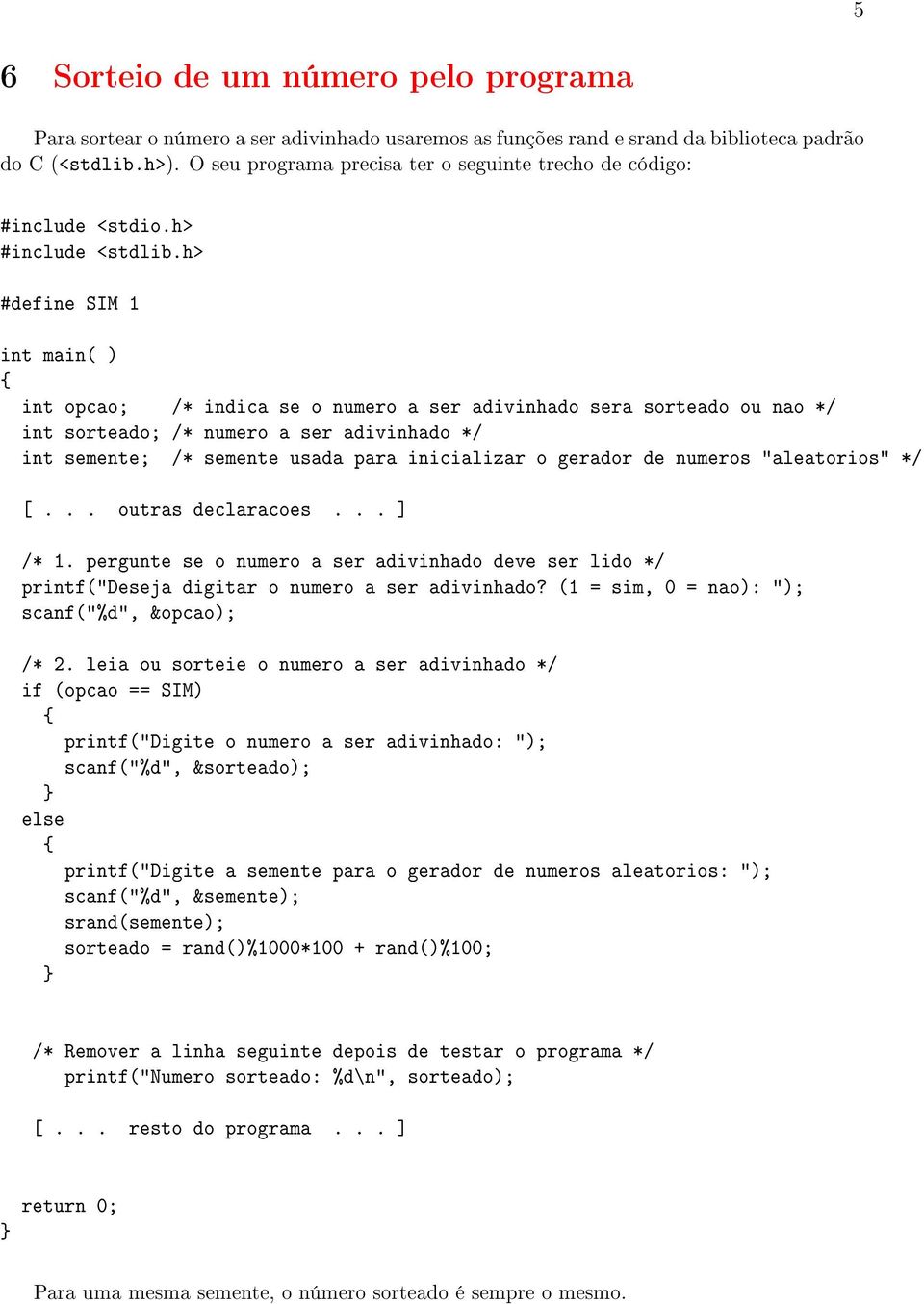 5

6 Sorteio de um número pelo programa

Para sortear o número a ser adivinhado usaremos as funções rand e srand da biblioteca padrão do C (<stdlib.h>). O seu programa precisa ter o seguinte trecho de código:

#include <stdio.h>
#include <stdlib.h>

#define SIM 1

int main( )
{
  int opcao;    /* indica se o numero a ser adivinhado sera sorteado ou nao */
  int sorteado; /* numero a ser adivinhado */
  int semente;  /* semente usada para inicializar o gerador de numeros "aleatorios" */

  [ . . .  outras declaracoes  . . . ]

  /* 1. pergunte se o numero a ser adivinhado deve ser lido */
  printf("Deseja digitar o numero a ser adivinhado? (1 = sim, 0 = nao): ");
  scanf("%d", &opcao);

  /* 2. leia ou sorteie o numero a ser adivinhado */
  if (opcao == SIM)
    {
      printf("Digite o numero a ser adivinhado: ");
      scanf("%d", &sorteado);
    }
  else
    {
      printf("Digite a semente para o gerador de numeros aleatorios: ");
      scanf("%d", &semente);
      srand(semente);
      sorteado = rand()%1000*100 + rand()%100;
    }


   /* Remover a linha seguinte depois de testar o programa */
      printf("Numero sorteado: %d\n", sorteado);

   [ . . .  resto do programa  . . . ]


  return 0;
}

Para uma mesma semente, o número sorteado é sempre o mesmo.